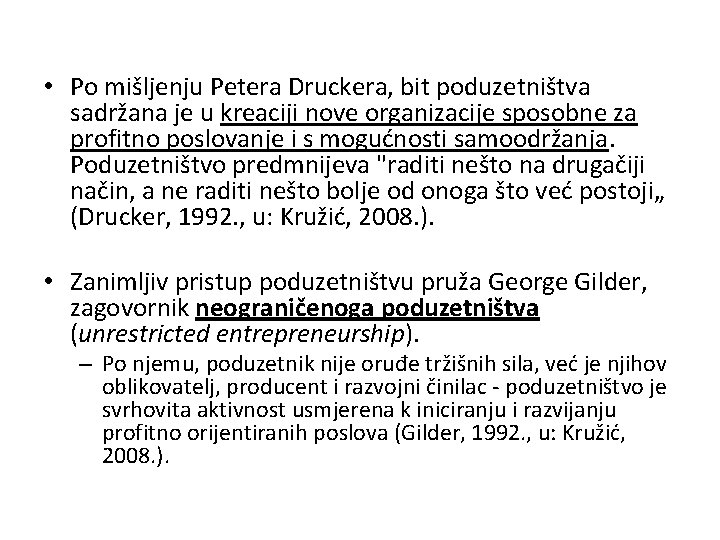 • Po mišljenju Petera Druckera, bit poduzetništva sadržana je u kreaciji nove organizacije sposobne za profitno poslovanje i s mogućnosti samoodržanja. Poduzetništvo predmnijeva "raditi nešto na drugačiji način, a ne raditi nešto bolje od onoga što već postoji„ (Drucker, 1992., u: Kružić, 2008.).

• Zanimljiv pristup poduzetništvu pruža George Gilder, zagovornik neograničenoga poduzetništva (unrestricted entrepreneurship).

– Po njemu, poduzetnik nije oruđe tržišnih sila, već je njihov oblikovatelj, producent i razvojni činilac - poduzetništvo je svrhovita aktivnost usmjerena k iniciranju i razvijanju profitno orijentiranih poslova (Gilder, 1992., u: Kružić, 2008.).